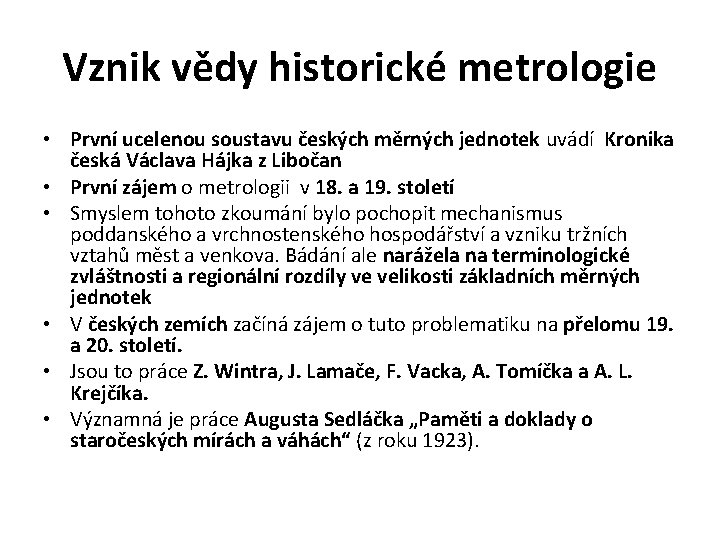 Vznik vědy historické metrologie

• První ucelenou soustavu českých měrných jednotek uvádí Kronika česká Václava Hájka z Libočan
• První zájem o metrologii v 18. a 19. století
• Smyslem tohoto zkoumání bylo pochopit mechanismus poddanského a vrchnostenského hospodářství a vzniku tržních vztahů měst a venkova. Bádání ale narážela na terminologické zvláštnosti a regionální rozdíly ve velikosti základních měrných jednotek
• V českých zemích začíná zájem o tuto problematiku na přelomu 19. a 20. století.
• Jsou to práce Z. Wintra, J. Lamače, F. Vacka, A. Tomíčka a A. L. Krejčíka.
• Významná je práce Augusta Sedláčka „Paměti a doklady o staročeských mírách a váhách“ (z roku 1923).